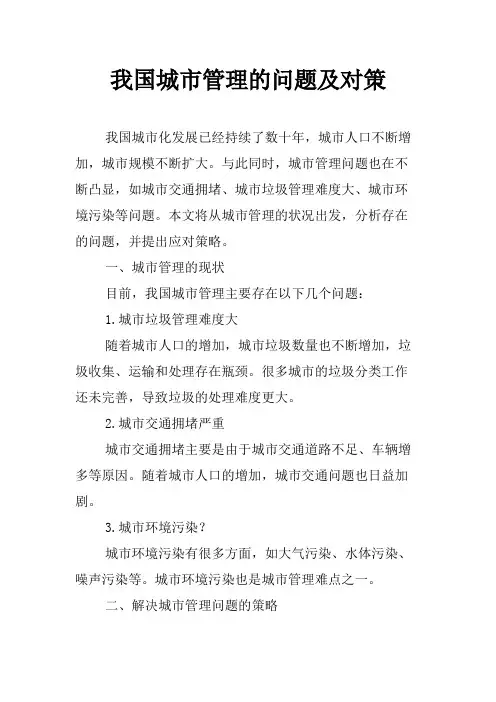 我国城市管理的问题及对策

我国城市化发展已经持续了数十年，城市人口不断增加，城市规模不断扩大。与此同时，城市管理问题也在不断凸显，如城市交通拥堵、城市垃圾管理难度大、城市环境污染等问题。本文将从城市管理的状况出发，分析存在的问题，并提出应对策略。

一、城市管理的现状

目前，我国城市管理主要存在以下几个问题：

1.城市垃圾管理难度大

随着城市人口的增加，城市垃圾数量也不断增加，垃圾收集、运输和处理存在瓶颈。很多城市的垃圾分类工作还未完善，导致垃圾的处理难度更大。

2.城市交通拥堵严重

城市交通拥堵主要是由于城市交通道路不足、车辆增多等原因。随着城市人口的增加，城市交通问题也日益加剧。

3.城市环境污染？

城市环境污染有很多方面，如大气污染、水体污染、噪声污染等。城市环境污染也是城市管理难点之一。

二、解决城市管理问题的策略